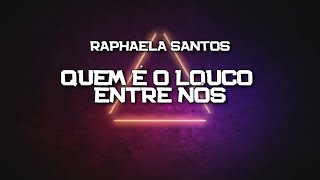 RAPHAELA SANTOS

QUEM É O LOUCO ENTRE NÓS